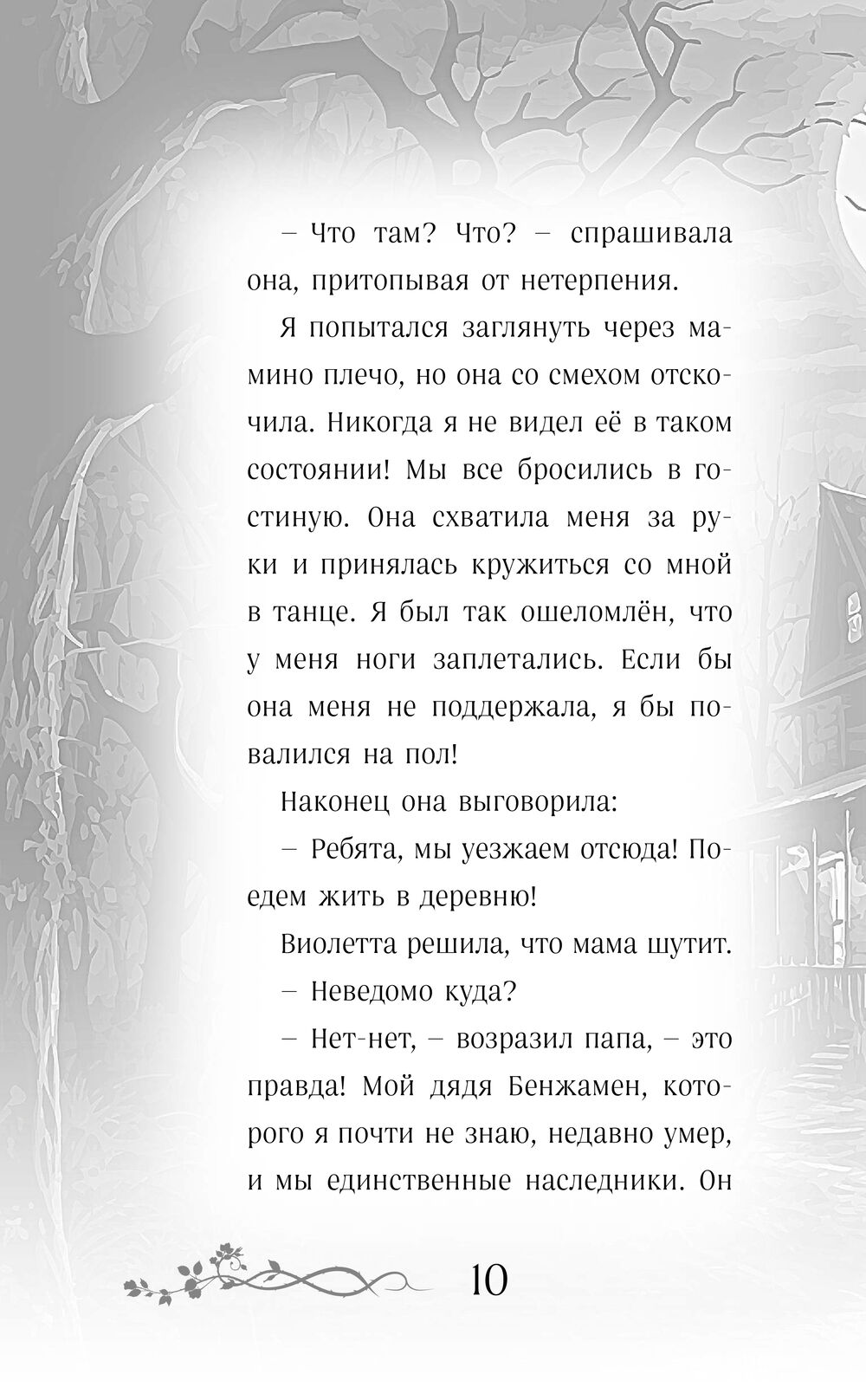 – Что там? Что? – спрашивала она, притопывая от нетерпения.

Я попытался заглянуть через мамино плечо, но она со смехом отскочила. Никогда я не видел её в таком состоянии! Мы все бросились в гостиную. Она схватила меня за руки и принялась кружиться со мной в танце. Я был так ошеломлён, что у меня ноги заплетались. Если бы она меня не поддержала, я бы повалился на пол!

Наконец она выговорила:

– Ребята, мы уезжаем отсюда! Поедем жить в деревню!

Виолетта решила, что мама шутит.

– Неведомо куда?

– Нет-нет, – возразил папа, – это правда! Мой дядя Бенжамен, которого я почти не знаю, недавно умер, и мы единственные наследники. Он

10